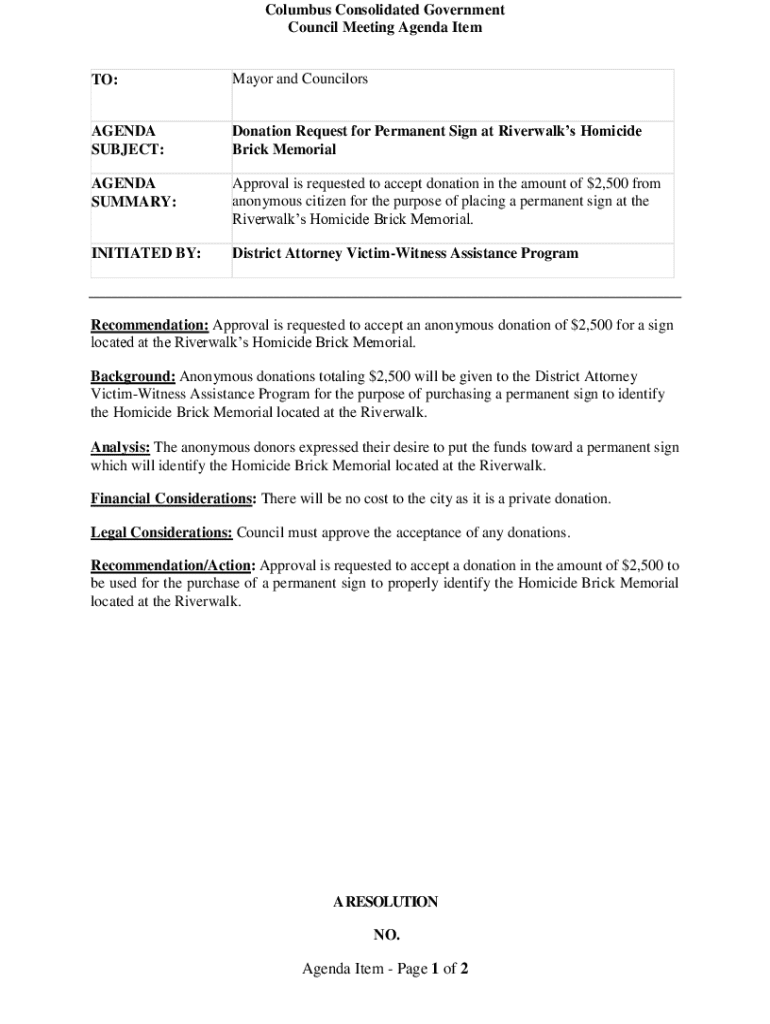 Columbus Consolidated Government
Council Meeting Agenda Item

| TO: | Mayor and Councilors |
|---|---|
| AGENDA SUBJECT: | Donation Request for Permanent Sign at Riverwalk's Homicide Brick Memorial |
| AGENDA SUMMARY: | Approval is requested to accept donation in the amount of $2,500 from anonymous citizen for the purpose of placing a permanent sign at the Riverwalk's Homicide Brick Memorial. |
| INITIATED BY: | District Attorney Victim-Witness Assistance Program |

Recommendation: Approval is requested to accept an anonymous donation of $2,500 for a sign located at the Riverwalk's Homicide Brick Memorial.

Background: Anonymous donations totaling $2,500 will be given to the District Attorney Victim-Witness Assistance Program for the purpose of purchasing a permanent sign to identify the Homicide Brick Memorial located at the Riverwalk.

Analysis: The anonymous donors expressed their desire to put the funds toward a permanent sign which will identify the Homicide Brick Memorial located at the Riverwalk.

Financial Considerations: There will be no cost to the city as it is a private donation.

Legal Considerations: Council must approve the acceptance of any donations.

Recommendation/Action: Approval is requested to accept a donation in the amount of $2,500 to be used for the purchase of a permanent sign to properly identify the Homicide Brick Memorial located at the Riverwalk.

A RESOLUTION

NO.

Agenda Item - Page 1 of 2